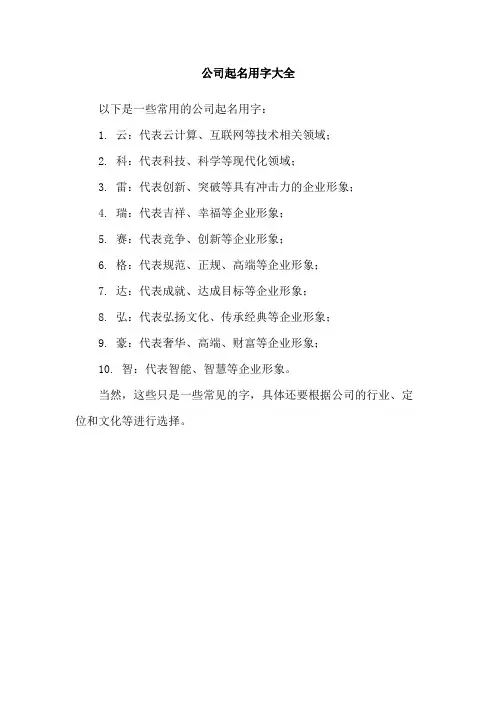 公司起名用字大全

以下是一些常用的公司起名用字：

1. 云：代表云计算、互联网等技术相关领域；

2. 科：代表科技、科学等现代化领域；

3. 雷：代表创新、突破等具有冲击力的企业形象；

4. 瑞：代表吉祥、幸福等企业形象；

5. 赛：代表竞争、创新等企业形象；

6. 格：代表规范、正规、高端等企业形象；

7. 达：代表成就、达成目标等企业形象；

8. 弘：代表弘扬文化、传承经典等企业形象；

9. 豪：代表奢华、高端、财富等企业形象；

10. 智：代表智能、智慧等企业形象。

当然，这些只是一些常见的字，具体还要根据公司的行业、定位和文化等进行选择。